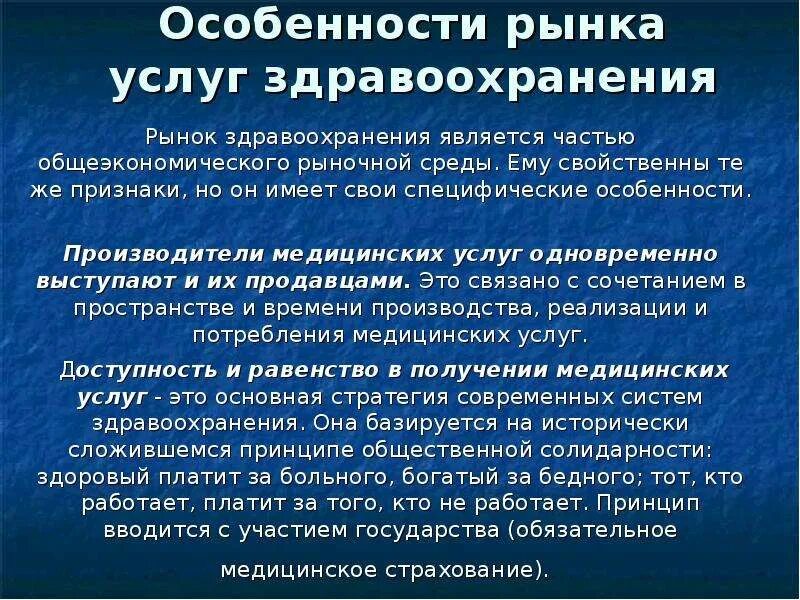 Особенности рынка услуг здравоохранения

Рынок здравоохранения является частью общеэкономического рыночной среды. Ему свойственны те же признаки, но он имеет свои специфические особенности.

Производители медицинских услуг одновременно выступают и их продавцами. Это связано с сочетанием в пространстве и времени производства, реализации и потребления медицинских услуг.

Доступность и равенство в получении медицинских услуг - это основная стратегия современных систем здравоохранения. Она базируется на исторически сложившемся принципе общественной солидарности: здоровый платит за больного, богатый за бедного; тот, кто работает, платит за того, кто не работает. Принцип вводится с участием государства (обязательное медицинское страхование).